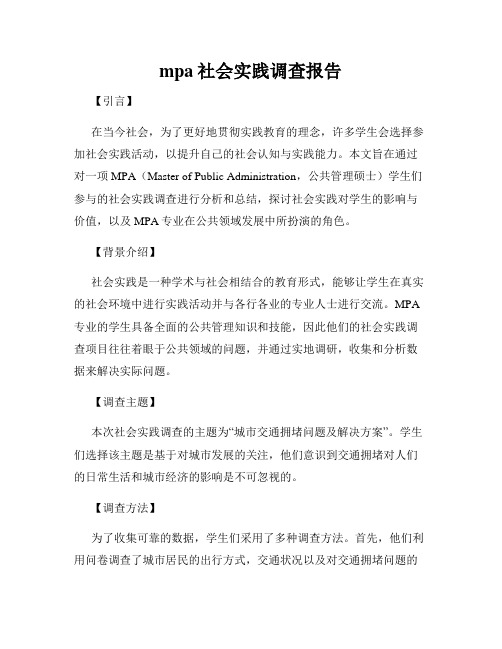 mpa 社会实践调查报告

【引言】

在当今社会，为了更好地贯彻实践教育的理念，许多学生会选择参加社会实践活动，以提升自己的社会认知与实践能力。本文旨在通过对一项 MPA（Master of Public Administration，公共管理硕士）学生们参与的社会实践调查进行分析和总结，探讨社会实践对学生的影响与价值，以及 MPA 专业在公共领域发展中所扮演的角色。

【背景介绍】

社会实践是一种学术与社会相结合的教育形式，能够让学生在真实的社会环境中进行实践活动并与各行各业的专业人士进行交流。MPA 专业的学生具备全面的公共管理知识和技能，因此他们的社会实践调查项目往往着眼于公共领域的问题，并通过实地调研，收集和分析数据来解决实际问题。

【调查主题】

本次社会实践调查的主题为“城市交通拥堵问题及解决方案”。学生们选择该主题是基于对城市发展的关注，他们意识到交通拥堵对人们的日常生活和城市经济的影响是不可忽视的。

【调查方法】

为了收集可靠的数据，学生们采用了多种调查方法。首先，他们利用问卷调查了城市居民的出行方式，交通状况以及对交通拥堵问题的